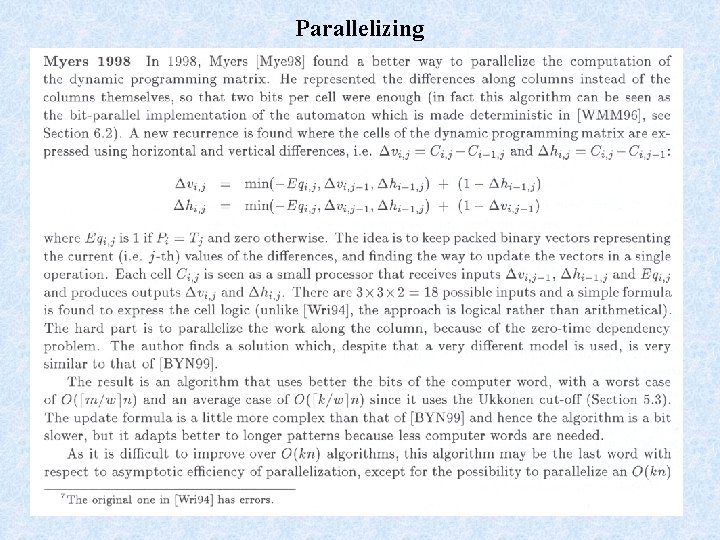 Parallelizing

**Myers 1998** In 1998, Myers [Mye98] found a better way to parallelize the computation of the dynamic programming matrix. He represented the differences along columns instead of the columns themselves, so that two bits per cell were enough (in fact this algorithm can be seen as the bit-parallel implementation of the automaton which is made deterministic in [WMM96], see Section 6.2). A new recurrence is found where the cells of the dynamic programming matrix are expressed using horizontal and vertical differences, i.e. $\Delta v_{i,j} = C_{i,j} - C_{i-1,j}$ and $\Delta h_{i,j} = C_{i,j} - C_{i,j-1}$:

$\Delta v_{i,j} = \min(-Eq_{i,j}, \Delta v_{i,j-1}, \Delta h_{i-1,j}) + (1 - \Delta h_{i-1,j})$
$\Delta h_{i,j} = \min(-Eq_{i,j}, \Delta v_{i,j-1}, \Delta h_{i-1,j}) + (1 - \Delta v_{i,j-1})$

where $Eq_{i,j}$ is 1 if $P_i = T_j$ and zero otherwise. The idea is to keep packed binary vectors representing the current (i.e. $j$-th) values of the differences, and finding the way to update the vectors in a single operation. Each cell $C_{i,j}$ is seen as a small processor that receives inputs $\Delta v_{i,j-1}$, $\Delta h_{i-1,j}$ and $Eq_{i,j}$ and produces outputs $\Delta v_{i,j}$ and $\Delta h_{i,j}$. There are $3 \times 3 \times 2 = 18$ possible inputs and a simple formula is found to express the cell logic (unlike [Wri94], the approach is logical rather than arithmetical). The hard part is to parallelize the work along the column, because of the zero-time dependency problem. The author finds a solution which, despite that a very different model is used, is very similar to that of [BYN99].

The result is an algorithm that uses better the bits of the computer word, with a worst case of $O(\lceil m/w \rceil n)$ and an average case of $O(\lceil k/w \rceil n)$ since it uses the Ukkonen cut-off (Section 5.3). The update formula is a little more complex than that of [BYN99] and hence the algorithm is a bit slower, but it adapts better to longer patterns because less computer words are needed.

As it is difficult to improve over $O(kn)$ algorithms, this algorithm may be the last word with respect to asymptotic efficiency of parallelization, except for the possibility to parallelize an $O(kn)$

$^7$The original one in [Wri94] has errors.